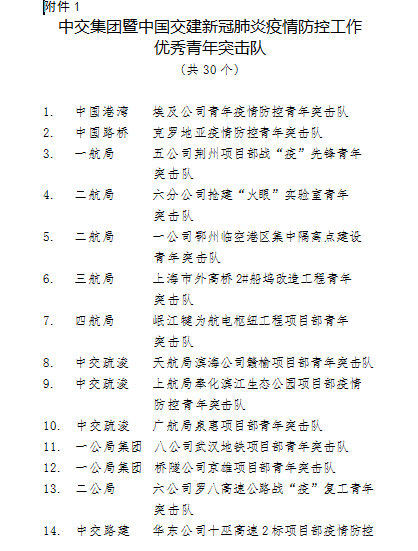 附件 1

中交集团暨中国交建新冠肺炎疫情防控工作优秀青年突击队

（共 30 个）

1. 中国港湾 埃及公司青年疫情防控青年突击队
2. 中国路桥 克罗地亚疫情防控青年突击队
3. 一航局 五公司荆州项目部战“疫”先锋青年突击队
4. 二航局 六分公司抢建“火眼”实验室青年突击队
5. 二航局 一公司鄂州临空港区集中隔离点建设青年突击队
6. 三航局 上海市外高桥 2#船坞改造工程青年突击队
7. 四航局 岷江犍为航电枢纽工程项目部青年突击队
8. 中交疏浚 天航局滨海公司赣榆项目部青年突击队
9. 中交疏浚 上航局奉化滨江生态公园项目部疫情防控青年突击队
10. 中交疏浚 广航局泉惠项目部青年突击队
11. 一公局集团 八公司武汉地铁项目部青年突击队
12. 一公局集团 桥隧公司京雄项目部青年突击队
13. 二公局 六公司罗八高速公路战“疫”复工青年突击队
14. 中交路建 华东公司十巫高速 2 标项目部疫情防控